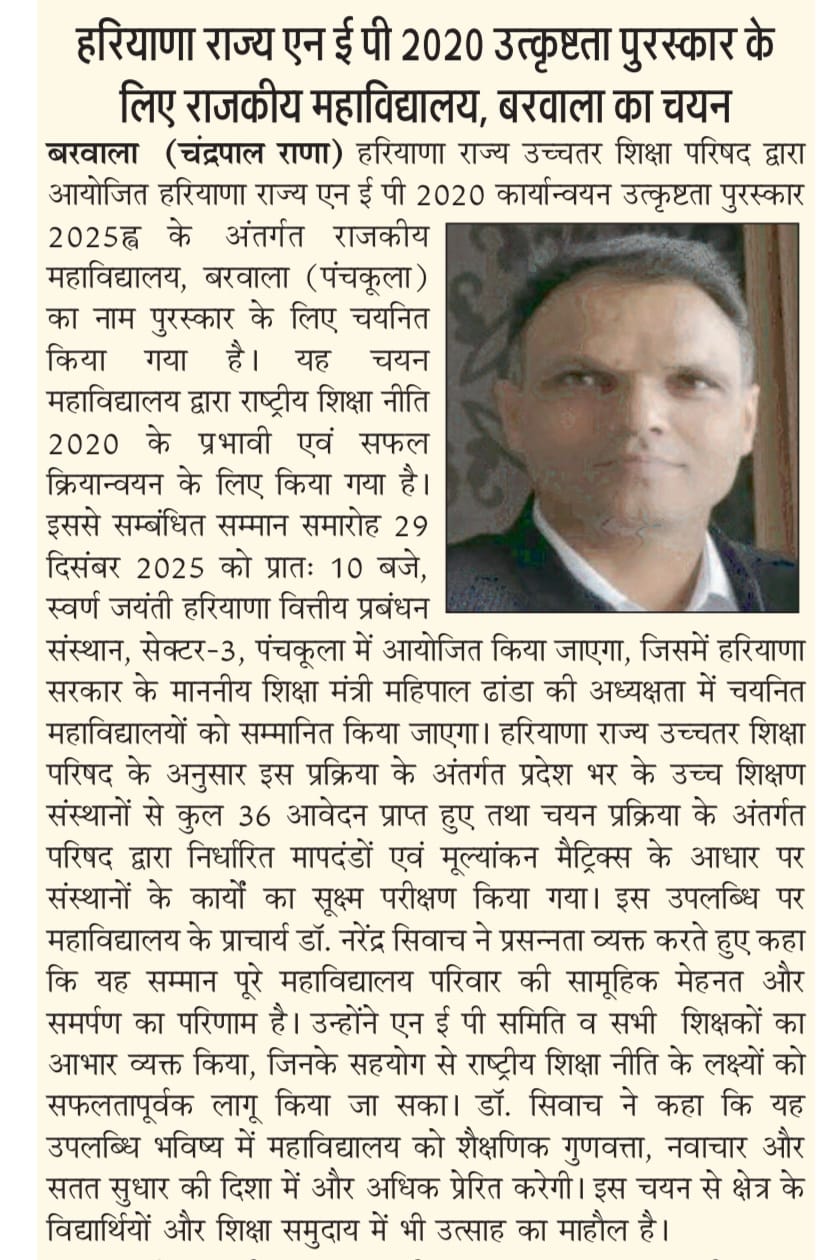 हरियाणा राज्य एन ई पी 2020 उत्कृष्टता पुरस्कार के लिए राजकीय महाविद्यालय, बरवाला का चयन

बरवाला (चंद्रपाल राणा) हरियाणा राज्य उच्चतर शिक्षा परिषद द्वारा आयोजित हरियाणा राज्य एन ई पी 2020 कार्यान्वयन उत्कृष्टता पुरस्कार 2025ह्व के अंतर्गत राजकीय महाविद्यालय, बरवाला (पंचकूला) का नाम पुरस्कार के लिए चयनित किया गया है। यह चयन महाविद्यालय द्वारा राष्ट्रीय शिक्षा नीति 2020 के प्रभावी एवं सफल क्रियान्वयन के लिए किया गया है। इससे सम्बंधित सम्मान समारोह 29 दिसंबर 2025 को प्रातः 10 बजे, स्वर्ण जयंती हरियाणा वित्तीय प्रबंधन संस्थान, सेक्टर-3, पंचकूला में आयोजित किया जाएगा, जिसमें हरियाणा सरकार के माननीय शिक्षा मंत्री महिपाल ढांडा की अध्यक्षता में चयनित महाविद्यालयों को सम्मानित किया जाएगा। हरियाणा राज्य उच्चतर शिक्षा परिषद के अनुसार इस प्रक्रिया के अंतर्गत प्रदेश भर के उच्च शिक्षण संस्थानों से कुल 36 आवेदन प्राप्त हुए तथा चयन प्रक्रिया के अंतर्गत परिषद द्वारा निर्धारित मापदंडों एवं मूल्यांकन मैट्रिक्स के आधार पर संस्थानों के कार्यों का सूक्ष्म परीक्षण किया गया। इस उपलब्धि पर महाविद्यालय के प्राचार्य डॉ. नरेंद्र सिवाच ने प्रसन्नता व्यक्त करते हुए कहा कि यह सम्मान पूरे महाविद्यालय परिवार की सामूहिक मेहनत और समर्पण का परिणाम है। उन्होंने एन ई पी समिति व सभी शिक्षकों का आभार व्यक्त किया, जिनके सहयोग से राष्ट्रीय शिक्षा नीति के लक्ष्यों को सफलतापूर्वक लागू किया जा सका। डॉ. सिवाच ने कहा कि यह उपलब्धि भविष्य में महाविद्यालय को शैक्षणिक गुणवत्ता, नवाचार और सतत सुधार की दिशा में और अधिक प्रेरित करेगी। इस चयन से क्षेत्र के विद्यार्थियों और शिक्षा समुदाय में भी उत्साह का माहौल है।